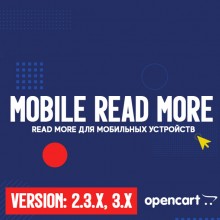 MOBILE READ MORE
READ MORE ДЛЯ МОБИЛЬНЫХ УСТРОЙСТВ

VERSION: 2.3.X, 3.X

opencart